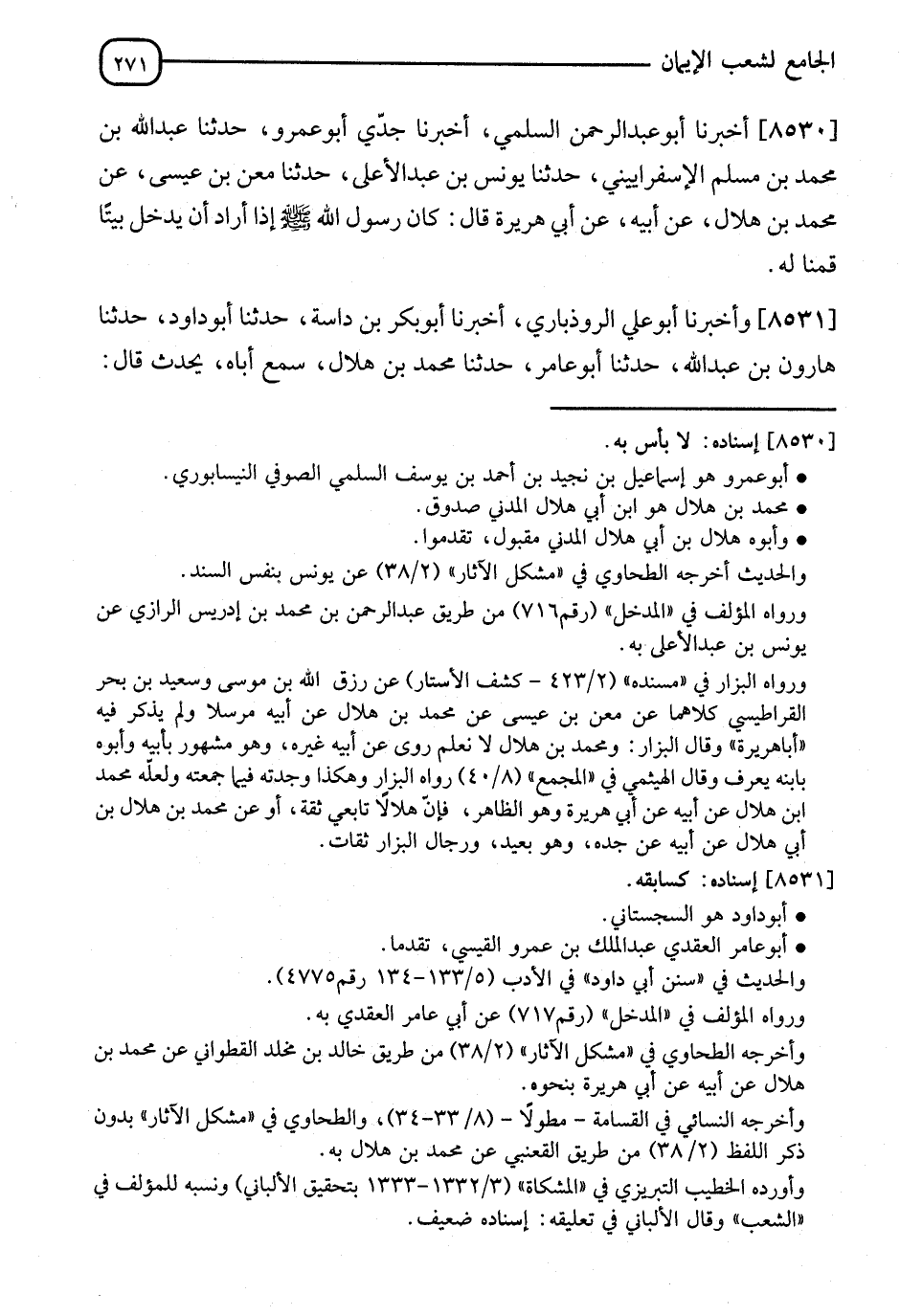 الجامع لشعب الإيمان ٢٧١

[٨٥٣٠] أخبرنا أبوعبدالرحمن السلمي، أخبرنا جدّي أبوعمرو، حدثنا عبدالله بن محمد بن مسلم الإسفراييني، حدثنا يونس بن عبدالأعلى، حدثنا معن بن عيسى، عن محمد بن هلال، عن أبيه، عن أبي هريرة قال: كان رسول الله ﷺ إذا أراد أن يدخل بيتًا قمنا له.

[٨٥٣١] وأخبرنا أبوعلي الروذباري، أخبرنا أبوبكر بن داسة، حدثنا أبوداود، حدثنا هارون بن عبدالله، حدثنا أبوعامر، حدثنا محمد بن هلال، سمع أباه، يحدث قال:

[٨٥٣٠] إسناده: لا بأس به.
• أبوعمرو هو إسماعيل بن نجيد بن أحمد بن يوسف السلمي الصوفي النيسابوري.
• محمد بن هلال هو ابن أبي هلال المدني صدوق.
• وأبوه هلال بن أبي هلال المدني مقبول، تقدموا.
والحديث أخرجه الطحاوي في «مشكل الآثار» (٣٨/٢) عن يونس بنفس السند.
ورواه المؤلف في «المدخل» (رقم٧١٦) من طريق عبدالرحمن بن محمد بن إدريس الرازي عن يونس بن عبدالأعلى به.
ورواه البزار في «مسنده» (٤٢٣/٢ - كشف الأستار) عن رزق الله بن موسى وسعيد بن بحر القراطيسي كلاهما عن معن بن عيسى عن محمد بن هلال عن أبيه مرسلا ولم يذكر فيه «أباهريرة» وقال البزار: ومحمد بن هلال لا نعلم روى عن أبيه غيره، وهو مشهور بأبيه وأبوه بابنه يعرف وقال الهيثمي في «المجمع» (٤٠/٨) رواه البزار وهكذا وجدته فيما جمعته ولعلّه محمد ابن هلال عن أبيه عن أبي هريرة وهو الظاهر، فإنّ هلالًا تابعي ثقة، أو عن محمد بن هلال بن أبي هلال عن أبيه عن جده، وهو بعيد، ورجال البزار ثقات.
[٨٥٣١] إسناده: كسابقه.
• أبوداود هو السجستاني.
• أبوعامر العقدي عبدالملك بن عمرو القيسي، تقدما.
والحديث في «سنن أبي داود» في الأدب (١٣٣/٥-١٣٤ رقم٤٧٧٥).
ورواه المؤلف في «المدخل» (رقم٧١٧) عن أبي عامر العقدي به.
وأخرجه الطحاوي في «مشكل الآثار» (٣٨/٢) من طريق خالد بن مخلد القطواني عن محمد بن هلال عن أبيه عن أبي هريرة بنحوه.
وأخرجه النسائي في القسامة - مطولًا - (٨/ ٣٣-٣٤)، والطحاوي في «مشكل الآثار» بدون ذكر اللفظ (٣٨/٢) من طريق القعنبي عن محمد بن هلال به.
وأورده الخطيب التبريزي في «المشكاة» (١٣٣٢/٣-١٣٣٣ بتحقيق الألباني) ونسبه للمؤلف في «الشعب» وقال الألباني في تعليقه: إسناده ضعيف.